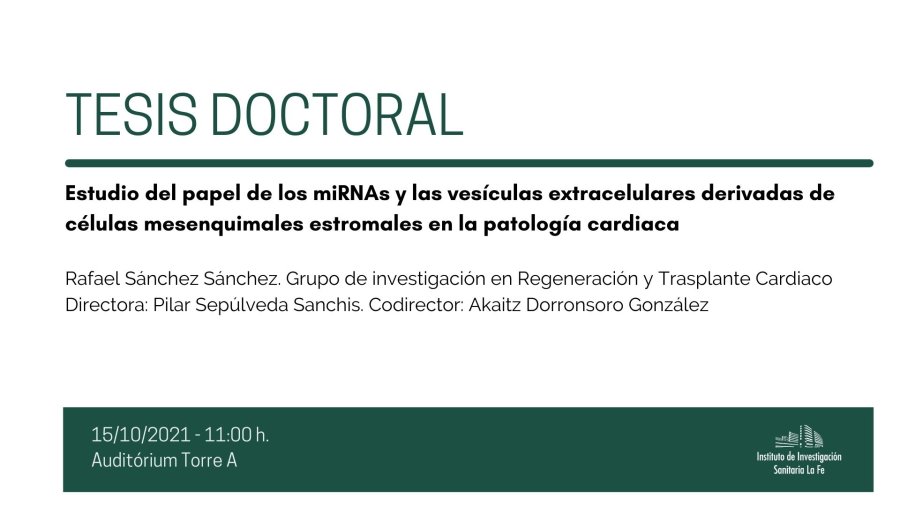 TESIS DOCTORAL

Estudio del papel de los miRNAs y las vesículas extracelulares derivadas de células mesenquimales estromales en la patología cardiaca

Rafael Sánchez Sánchez. Grupo de investigación en Regeneración y Trasplante Cardiaco
Directora: Pilar Sepúlveda Sanchis. Codirector: Akaitz Dorronsoro González

15/10/2021 - 11:00 h.
Auditórium Torre A

Instituto de Investigación Sanitaria La Fe